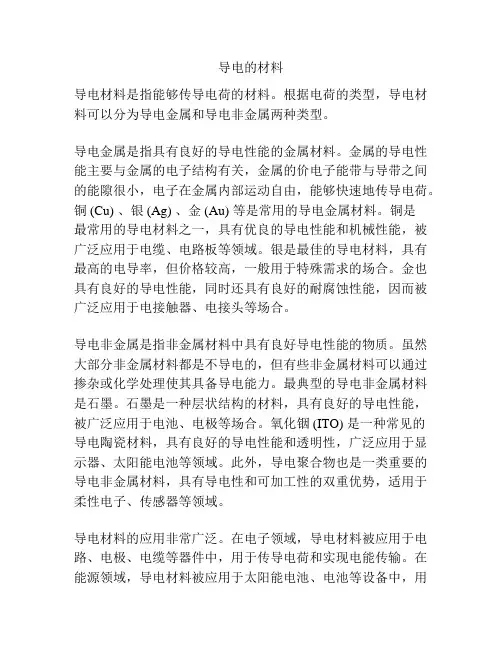 导电的材料

导电材料是指能够传导电荷的材料。根据电荷的类型，导电材料可以分为导电金属和导电非金属两种类型。

导电金属是指具有良好的导电性能的金属材料。金属的导电性能主要与金属的电子结构有关，金属的价电子能带与导带之间的能隙很小，电子在金属内部运动自由，能够快速地传导电荷。铜 (Cu) 、银 (Ag) 、金 (Au) 等是常用的导电金属材料。铜是最常用的导电材料之一，具有优良的导电性能和机械性能，被广泛应用于电缆、电路板等领域。银是最佳的导电材料，具有最高的电导率，但价格较高，一般用于特殊需求的场合。金也具有良好的导电性能，同时还具有良好的耐腐蚀性能，因而被广泛应用于电接触器、电接头等场合。

导电非金属是指非金属材料中具有良好导电性能的物质。虽然大部分非金属材料都是不导电的，但有些非金属材料可以通过掺杂或化学处理使其具备导电能力。最典型的导电非金属材料是石墨。石墨是一种层状结构的材料，具有良好的导电性能，被广泛应用于电池、电极等场合。氧化铟 (ITO) 是一种常见的导电陶瓷材料，具有良好的导电性能和透明性，广泛应用于显示器、太阳能电池等领域。此外，导电聚合物也是一类重要的导电非金属材料，具有导电性和可加工性的双重优势，适用于柔性电子、传感器等领域。

导电材料的应用非常广泛。在电子领域，导电材料被应用于电路、电极、电缆等器件中，用于传导电荷和实现电能传输。在能源领域，导电材料被应用于太阳能电池、电池等设备中，用